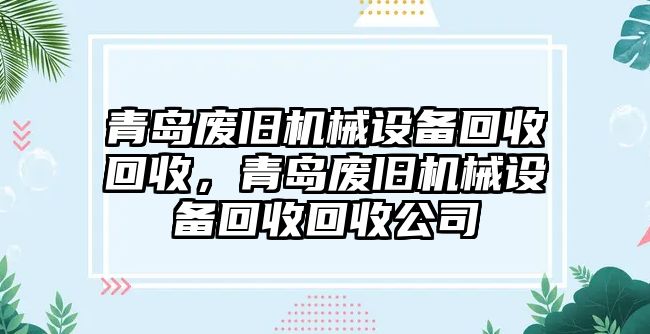 青岛废旧机械设备回收回收，青岛废旧机械设备回收回收公司